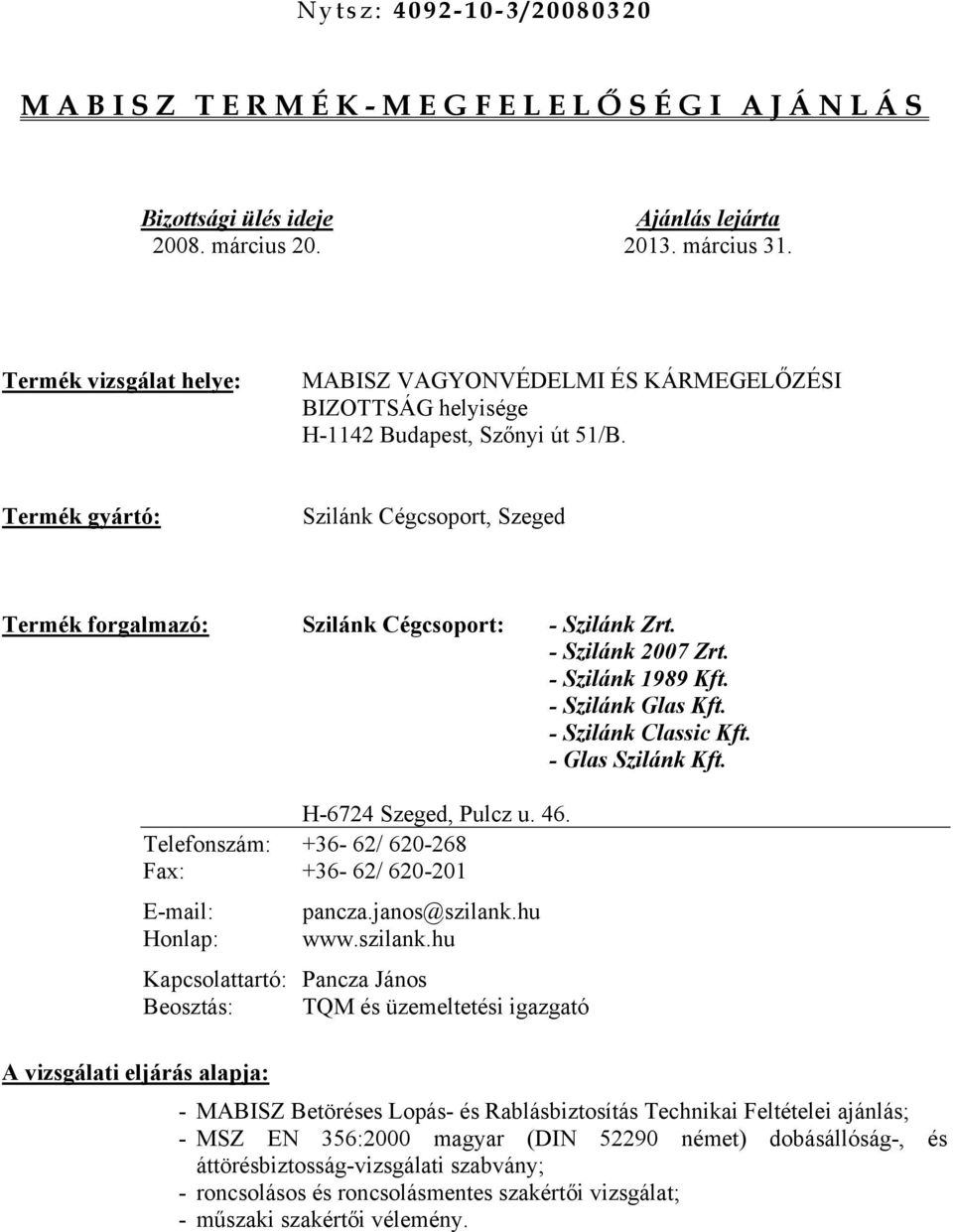 Nytsz: 4092-10-3/20080320

MABISZ TERMÉK-MEGFELELŐSÉGI AJÁNLÁS

Bizottsági ülés ideje
2008. március 20.

Ajánlás lejárta
2013. március 31.

Termék vizsgálat helye: MABISZ VAGYONVÉDELMI ÉS KÁRMEGELŐZÉSI BIZOTTSÁG helyisége
H-1142 Budapest, Szőnyi út 51/B.

Termék gyártó: Szilánk Cégcsoport, Szeged

Termék forgalmazó: Szilánk Cégcsoport: - Szilánk Zrt.
- Szilánk 2007 Zrt.
- Szilánk 1989 Kft.
- Szilánk Glas Kft.
- Szilánk Classic Kft.
- Glas Szilánk Kft.

H-6724 Szeged, Pulcz u. 46.
Telefonszám: +36- 62/ 620-268
Fax: +36- 62/ 620-201

E-mail: pancza.janos@szilank.hu
Honlap: www.szilank.hu

Kapcsolattartó: Pancza János
Beosztás: TQM és üzemeltetési igazgató

A vizsgálati eljárás alapja:

- MABISZ Betöréses Lopás- és Rablásbiztosítás Technikai Feltételei ajánlás;
- MSZ EN 356:2000 magyar (DIN 52290 német) dobásállóság-, és áttörésbiztosság-vizsgálati szabvány;
- roncsolásos és roncsolásmentes szakértői vizsgálat;
- műszaki szakértői vélemény.